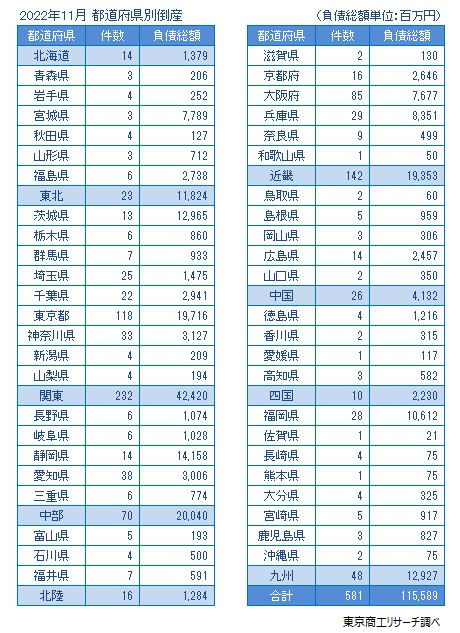 2022年11月 都道府県別倒産

（負債総額単位：百万円）

| 都道府県 | 件数 | 負債総額 |
|---|---|---|
| 北海道 | 14 | 1,379 |
| 青森県 | 3 | 206 |
| 岩手県 | 4 | 252 |
| 宮城県 | 3 | 7,789 |
| 秋田県 | 4 | 127 |
| 山形県 | 3 | 712 |
| 福島県 | 6 | 2,738 |
| 東北 | 23 | 11,824 |
| 茨城県 | 13 | 12,965 |
| 栃木県 | 6 | 860 |
| 群馬県 | 7 | 933 |
| 埼玉県 | 25 | 1,475 |
| 千葉県 | 22 | 2,941 |
| 東京都 | 118 | 19,716 |
| 神奈川県 | 33 | 3,127 |
| 新潟県 | 4 | 209 |
| 山梨県 | 4 | 194 |
| 関東 | 232 | 42,420 |
| 長野県 | 6 | 1,074 |
| 岐阜県 | 6 | 1,028 |
| 静岡県 | 14 | 14,158 |
| 愛知県 | 38 | 3,006 |
| 三重県 | 6 | 774 |
| 中部 | 70 | 20,040 |
| 富山県 | 5 | 193 |
| 石川県 | 4 | 500 |
| 福井県 | 7 | 591 |
| 北陸 | 16 | 1,284 |

| 都道府県 | 件数 | 負債総額 |
|---|---|---|
| 滋賀県 | 2 | 130 |
| 京都府 | 16 | 2,646 |
| 大阪府 | 85 | 7,677 |
| 兵庫県 | 29 | 8,351 |
| 奈良県 | 9 | 499 |
| 和歌山県 | 1 | 50 |
| 近畿 | 142 | 19,353 |
| 鳥取県 | 2 | 60 |
| 島根県 | 5 | 959 |
| 岡山県 | 3 | 306 |
| 広島県 | 14 | 2,457 |
| 山口県 | 2 | 350 |
| 中国 | 26 | 4,132 |
| 徳島県 | 4 | 1,216 |
| 香川県 | 2 | 315 |
| 愛媛県 | 1 | 117 |
| 高知県 | 3 | 582 |
| 四国 | 10 | 2,230 |
| 福岡県 | 28 | 10,612 |
| 佐賀県 | 1 | 21 |
| 長崎県 | 4 | 75 |
| 熊本県 | 1 | 75 |
| 大分県 | 4 | 325 |
| 宮崎県 | 5 | 917 |
| 鹿児島県 | 3 | 827 |
| 沖縄県 | 2 | 75 |
| 九州 | 48 | 12,927 |
| 合計 | 581 | 115,589 |

東京商工リサーチ調べ